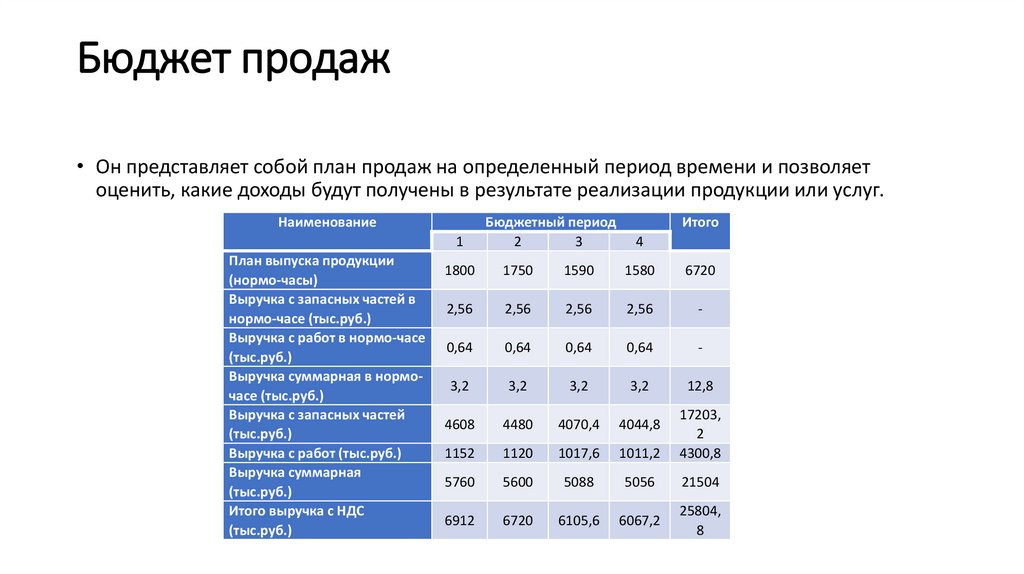 Бюджет продаж

• Он представляет собой план продаж на определенный период времени и позволяет оценить, какие доходы будут получены в результате реализации продукции или услуг.

| Наименование | Бюджетный период | | | | Итого |
|---|---|---|---|---|---|
| | 1 | 2 | 3 | 4 | |
| План выпуска продукции (нормо-часы) | 1800 | 1750 | 1590 | 1580 | 6720 |
| Выручка с запасных частей в нормо-часе (тыс.руб.) | 2,56 | 2,56 | 2,56 | 2,56 | - |
| Выручка с работ в нормо-часе (тыс.руб.) | 0,64 | 0,64 | 0,64 | 0,64 | - |
| Выручка суммарная в нормо-часе (тыс.руб.) | 3,2 | 3,2 | 3,2 | 3,2 | 12,8 |
| Выручка с запасных частей (тыс.руб.) | 4608 | 4480 | 4070,4 | 4044,8 | 17203,2 |
| Выручка с работ (тыс.руб.) | 1152 | 1120 | 1017,6 | 1011,2 | 4300,8 |
| Выручка суммарная (тыс.руб.) | 5760 | 5600 | 5088 | 5056 | 21504 |
| Итого выручка с НДС (тыс.руб.) | 6912 | 6720 | 6105,6 | 6067,2 | 25804,8 |